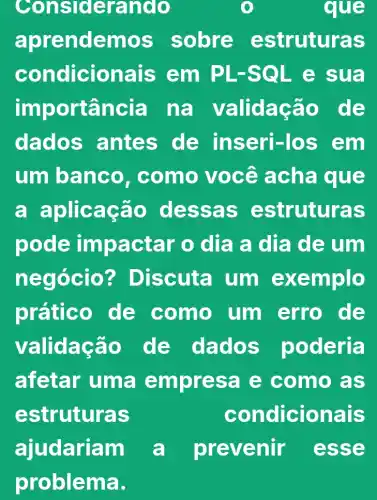 Considerando o que aprendemos sobre estruturas condicionais em PL-SQL e sua importância na validação de dados antes de inseri-los em um banco, como você acha que a aplicação dessas estruturas pode impactar o dia a dia de um negócio? Discuta um exemplo prático de como um erro de validação de dados poderia afetar uma empresa e como as estruturas condicionais ajudariam a prevenir esse problema.